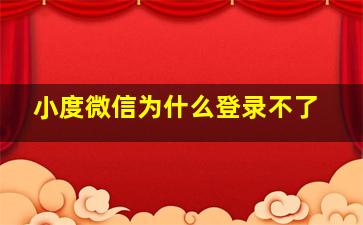 小度微信为什么登录不了